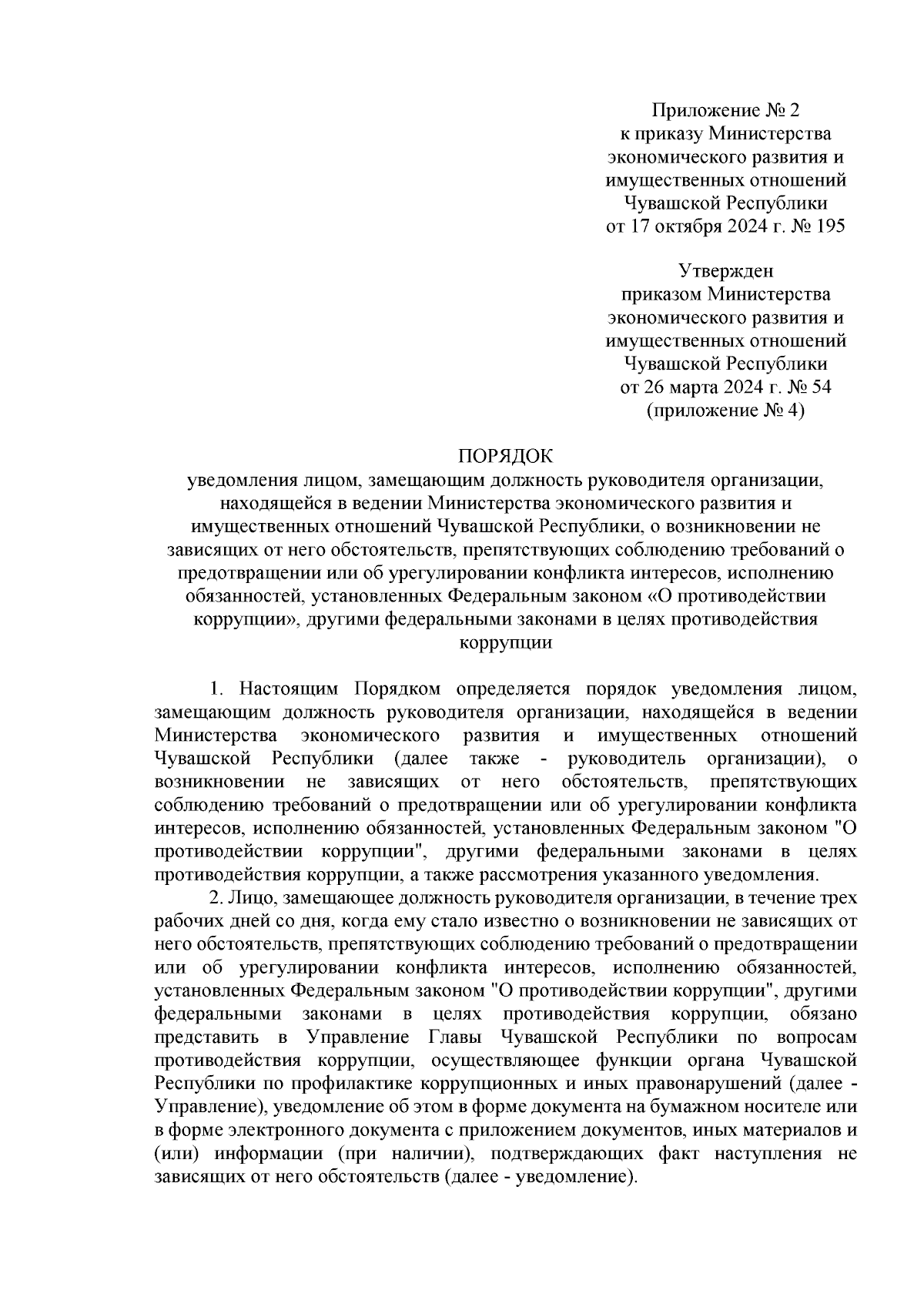 Приложение № 2
к приказу Министерства
экономического развития и
имущественных отношений
Чувашской Республики
от 17 октября 2024 г. № 195

Утвержден
приказом Министерства
экономического развития и
имущественных отношений
Чувашской Республики
от 26 марта 2024 г. № 54
(приложение № 4)

ПОРЯДОК
уведомления лицом, замещающим должность руководителя организации, находящейся в ведении Министерства экономического развития и имущественных отношений Чувашской Республики, о возникновении не зависящих от него обстоятельств, препятствующих соблюдению требований о предотвращении или об урегулировании конфликта интересов, исполнению обязанностей, установленных Федеральным законом «О противодействии коррупции», другими федеральными законами в целях противодействия коррупции

1. Настоящим Порядком определяется порядок уведомления лицом, замещающим должность руководителя организации, находящейся в ведении Министерства экономического развития и имущественных отношений Чувашской Республики (далее также - руководитель организации), о возникновении не зависящих от него обстоятельств, препятствующих соблюдению требований о предотвращении или об урегулировании конфликта интересов, исполнению обязанностей, установленных Федеральным законом "О противодействии коррупции", другими федеральными законами в целях противодействия коррупции, а также рассмотрения указанного уведомления.

2. Лицо, замещающее должность руководителя организации, в течение трех рабочих дней со дня, когда ему стало известно о возникновении не зависящих от него обстоятельств, препятствующих соблюдению требований о предотвращении или об урегулировании конфликта интересов, исполнению обязанностей, установленных Федеральным законом "О противодействии коррупции", другими федеральными законами в целях противодействия коррупции, обязано представить в Управление Главы Чувашской Республики по вопросам противодействия коррупции, осуществляющее функции органа Чувашской Республики по профилактике коррупционных и иных правонарушений (далее - Управление), уведомление об этом в форме документа на бумажном носителе или в форме электронного документа с приложением документов, иных материалов и (или) информации (при наличии), подтверждающих факт наступления не зависящих от него обстоятельств (далее - уведомление).